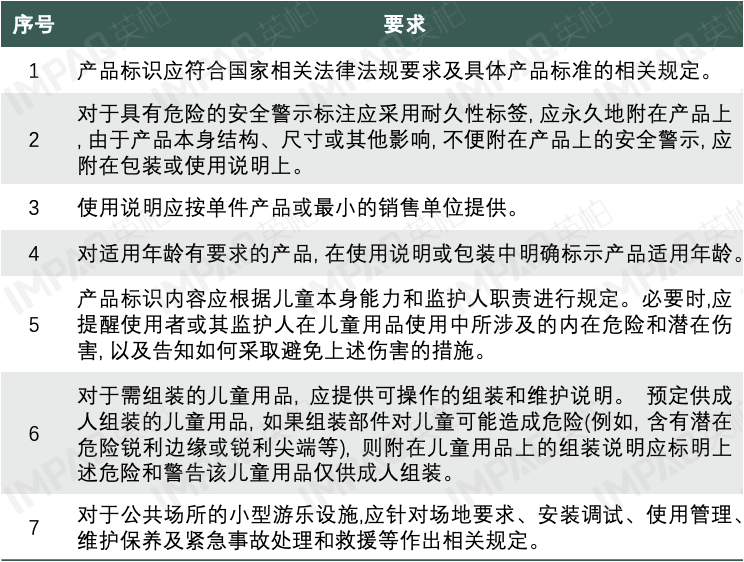 | 序号 | 要求 |
|---|---|
| 1 | 产品标识应符合国家相关法律法规要求及具体产品标准的相关规定。 |
| 2 | 对于具有危险的安全警示标注应采用耐久性标签, 应永久地附在产品上, 由于产品本身结构、尺寸或其他影响, 不便附在产品上的安全警示, 应附在包装或使用说明上。 |
| 3 | 使用说明应按单件产品或最小的销售单位提供。 |
| 4 | 对适用年龄有要求的产品, 在使用说明或包装中明确标示产品适用年龄。 |
| 5 | 产品标识内容应根据儿童本身能力和监护人职责进行规定。必要时,应提醒使用者或其监护人在儿童用品使用中所涉及的内在危险和潜在伤害, 以及告知如何采取避免上述伤害的措施。 |
| 6 | 对于需组装的儿童用品, 应提供可操作的组装和维护说明。 预定供成人组装的儿童用品, 如果组装部件对儿童可能造成危险(例如, 含有潜在危险锐利边缘或锐利尖端等), 则附在儿童用品上的组装说明应标明上述危险和警告该儿童用品仅供成人组装。 |
| 7 | 对于公共场所的小型游乐设施,应针对场地要求、安装调试、使用管理、维护保养及紧急事故处理和救援等作出相关规定。 |

IMPAQ 英柏